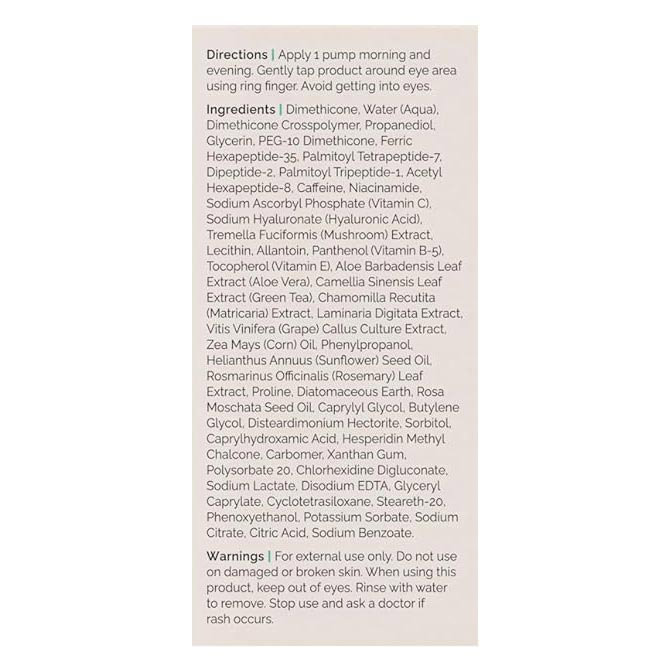 Directions | Apply 1 pump morning and evening. Gently tap product around eye area using ring finger. Avoid getting into eyes.

Ingredients | Dimethicone, Water (Aqua), Dimethicone Crosspolymer, Propanediol, Glycerin, PEG-10 Dimethicone, Ferric Hexapeptide-35, Palmitoyl Tetrapeptide-7, Dipeptide-2, Palmitoyl Tripeptide-1, Acetyl Hexapeptide-8, Caffeine, Niacinamide, Sodium Ascorbyl Phosphate (Vitamin C), Sodium Hyaluronate (Hyaluronic Acid), Tremella Fuciformis (Mushroom) Extract, Lecithin, Allantoin, Panthenol (Vitamin B-5), Tocopherol (Vitamin E), Aloe Barbadensis Leaf Extract (Aloe Vera), Camellia Sinensis Leaf Extract (Green Tea), Chamomilla Recutita (Matricaria) Extract, Laminaria Digitata Extract, Vitis Vinifera (Grape) Callus Culture Extract, Zea Mays (Corn) Oil, Phenylpropanol, Helianthus Annuus (Sunflower) Seed Oil, Rosmarinus Officinalis (Rosemary) Leaf Extract, Proline, Diatomaceous Earth, Rosa Moschata Seed Oil, Caprylyl Glycol, Butylene Glycol, Disteardimonium Hectorite, Sorbitol, Caprylhydroxamic Acid, Hesperidin Methyl Chalcone, Carbomer, Xanthan Gum, Polysorbate 20, Chlorhexidine Digluconate, Sodium Lactate, Disodium EDTA, Glyceryl Caprylate, Cyclotetrasiloxane, Steareth-20, Phenoxyethanol, Potassium Sorbate, Sodium Citrate, Citric Acid, Sodium Benzoate.

Warnings | For external use only. Do not use on damaged or broken skin. When using this product, keep out of eyes. Rinse with water to remove. Stop use and ask a doctor if rash occurs.